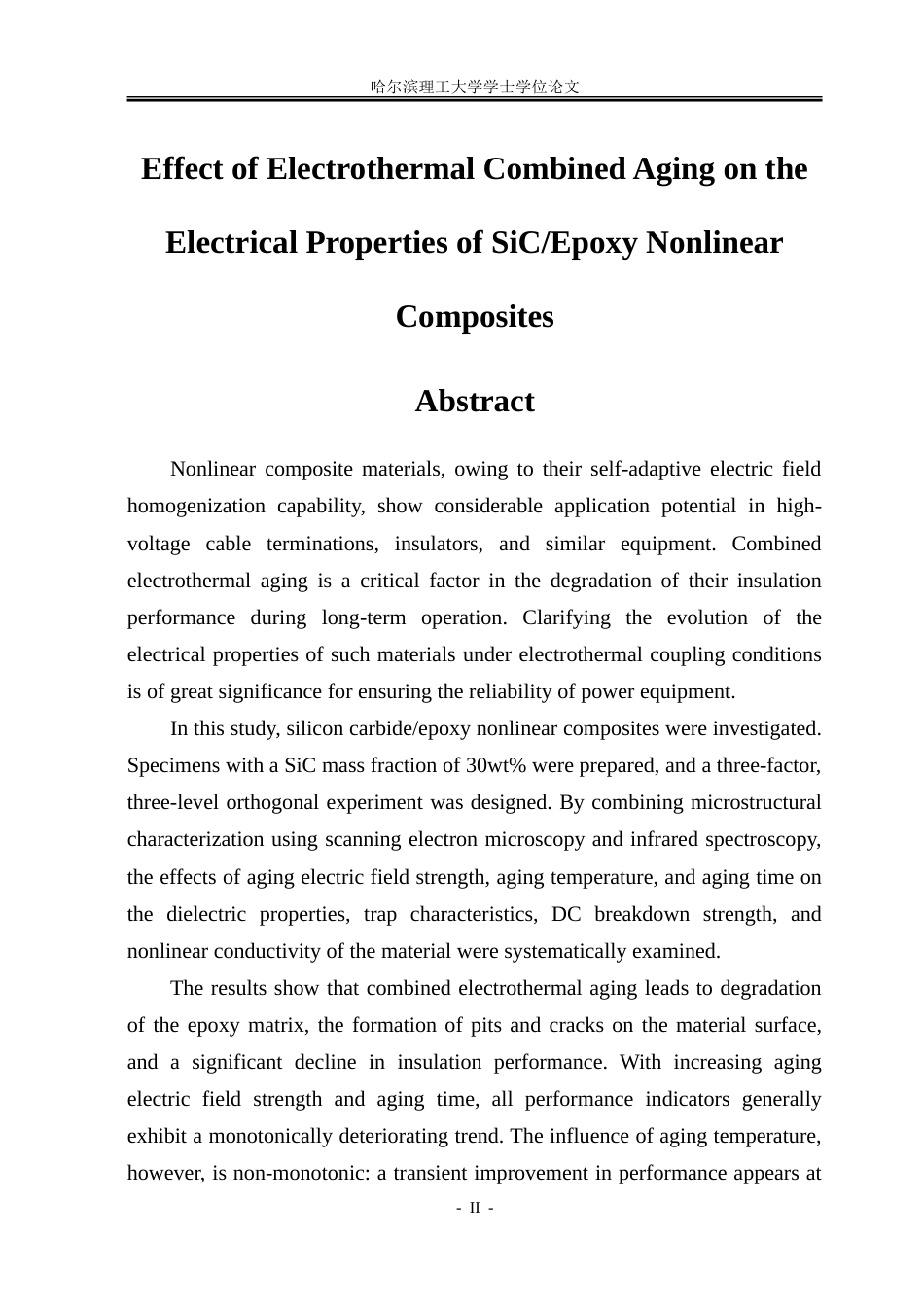 哈尔滨理工大学学士学位论文

Effect of Electrothermal Combined Aging on the Electrical Properties of SiC/Epoxy Nonlinear Composites

Abstract

Nonlinear composite materials, owing to their self-adaptive electric field homogenization capability, show considerable application potential in high-voltage cable terminations, insulators, and similar equipment. Combined electrothermal aging is a critical factor in the degradation of their insulation performance during long-term operation. Clarifying the evolution of the electrical properties of such materials under electrothermal coupling conditions is of great significance for ensuring the reliability of power equipment.

In this study, silicon carbide/epoxy nonlinear composites were investigated. Specimens with a SiC mass fraction of 30wt% were prepared, and a three-factor, three-level orthogonal experiment was designed. By combining microstructural characterization using scanning electron microscopy and infrared spectroscopy, the effects of aging electric field strength, aging temperature, and aging time on the dielectric properties, trap characteristics, DC breakdown strength, and nonlinear conductivity of the material were systematically examined.

The results show that combined electrothermal aging leads to degradation of the epoxy matrix, the formation of pits and cracks on the material surface, and a significant decline in insulation performance. With increasing aging electric field strength and aging time, all performance indicators generally exhibit a monotonically deteriorating trend. The influence of aging temperature, however, is non-monotonic: a transient improvement in performance appears at

- II -